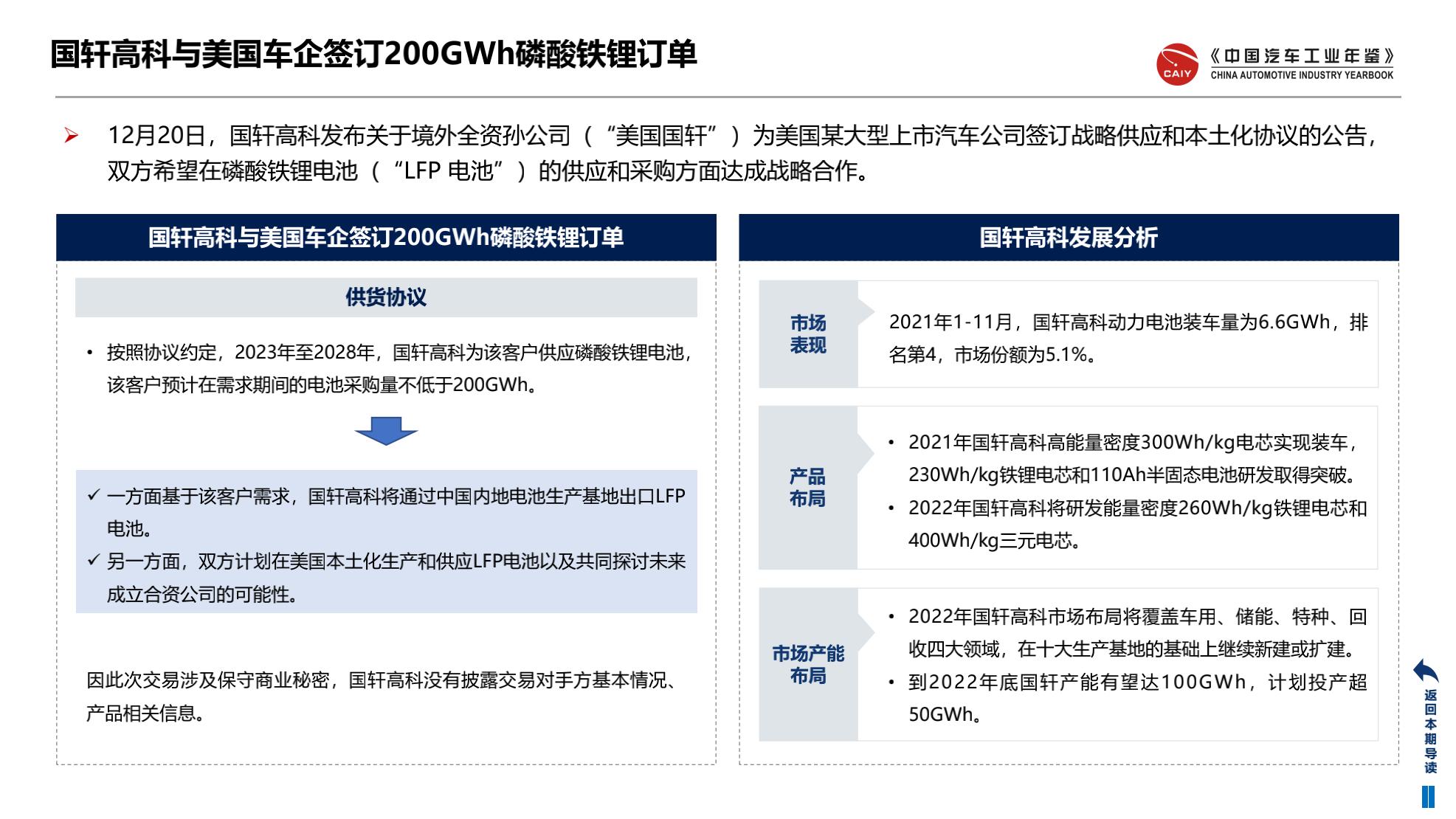 国轩高科与美国车企签订200GWh磷酸铁锂订单

CAIY 《中国汽车工业年鉴》 CHINA AUTOMOTIVE INDUSTRY YEARBOOK

➢ 12月20日，国轩高科发布关于境外全资孙公司（“美国国轩”）为美国某大型上市汽车公司签订战略供应和本土化协议的公告，双方希望在磷酸铁锂电池（“LFP 电池”）的供应和采购方面达成战略合作。

国轩高科与美国车企签订200GWh磷酸铁锂订单

供货协议

• 按照协议约定，2023年至2028年，国轩高科为该客户供应磷酸铁锂电池，该客户预计在需求期间的电池采购量不低于200GWh。

✓ 一方面基于该客户需求，国轩高科将通过中国内地电池生产基地出口LFP电池。
✓ 另一方面，双方计划在美国本土化生产和供应LFP电池以及共同探讨未来成立合资公司的可能性。

因此次交易涉及保守商业秘密，国轩高科没有披露交易对手方基本情况、产品相关信息。

国轩高科发展分析

市场表现

2021年1-11月，国轩高科动力电池装车量为6.6GWh，排名第4，市场份额为5.1%。

产品布局

• 2021年国轩高科高能量密度300Wh/kg电芯实现装车，230Wh/kg铁锂电芯和110Ah半固态电池研发取得突破。
• 2022年国轩高科将研发能量密度260Wh/kg铁锂电芯和400Wh/kg三元电芯。

市场产能布局

• 2022年国轩高科市场布局将覆盖车用、储能、特种、回收四大领域，在十大生产基地的基础上继续新建或扩建。
• 到2022年底国轩产能有望达100GWh，计划投产超50GWh。

返回本期导读